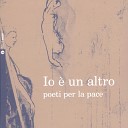 c

Io è un altro
poeti per la pace